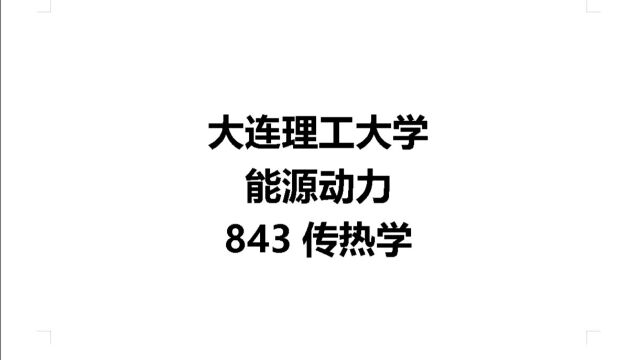 大连理工大学
能源动力
843 传热学